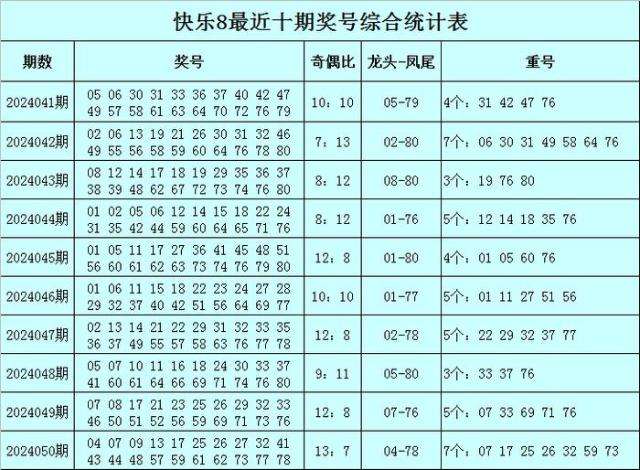 快乐8最近十期奖号综合统计表

| 期数 | 奖号 | 奇偶比 | 龙头-凤尾 | 重号 |
|---|---|---|---|---|
| 2024041期 | 05 06 30 31 33 36 37 40 42 47 49 57 58 61 63 64 70 72 76 79 | 10：10 | 05-79 | 4个：31 42 47 76 |
| 2024042期 | 02 06 13 19 21 26 30 31 32 46 49 55 56 58 59 60 64 76 78 80 | 7：13 | 02-80 | 7个：06 30 31 49 58 64 76 |
| 2024043期 | 08 12 14 17 18 19 29 35 36 37 38 39 48 62 67 72 73 74 76 80 | 8：12 | 08-80 | 3个：19 76 80 |
| 2024044期 | 01 02 05 06 12 14 15 18 22 24 31 35 42 44 59 60 64 65 71 76 | 8：12 | 01-76 | 5个：12 14 18 35 76 |
| 2024045期 | 01 05 11 17 27 36 41 45 48 51 56 60 61 62 63 73 74 76 79 80 | 12：8 | 01-80 | 4个：01 05 60 76 |
| 2024046期 | 01 06 11 15 18 22 23 24 27 28 29 32 37 40 42 51 56 64 69 77 | 10：10 | 01-77 | 5个：01 11 27 51 56 |
| 2024047期 | 02 13 14 21 22 29 31 32 33 35 36 37 49 55 57 58 63 76 77 78 | 12：8 | 02-78 | 5个：22 29 32 37 77 |
| 2024048期 | 05 07 10 11 16 18 24 30 33 37 41 60 61 64 66 69 71 74 76 80 | 9：11 | 05-80 | 3个：33 37 76 |
| 2024049期 | 07 08 17 21 23 25 26 29 32 33 46 50 51 52 56 59 69 71 73 76 | 12：8 | 07-76 | 5个：07 33 69 71 76 |
| 2024050期 | 04 07 09 13 17 25 26 27 32 41 43 44 48 57 59 61 62 73 77 78 | 13：7 | 04-78 | 7个：07 17 25 26 32 59 73 |